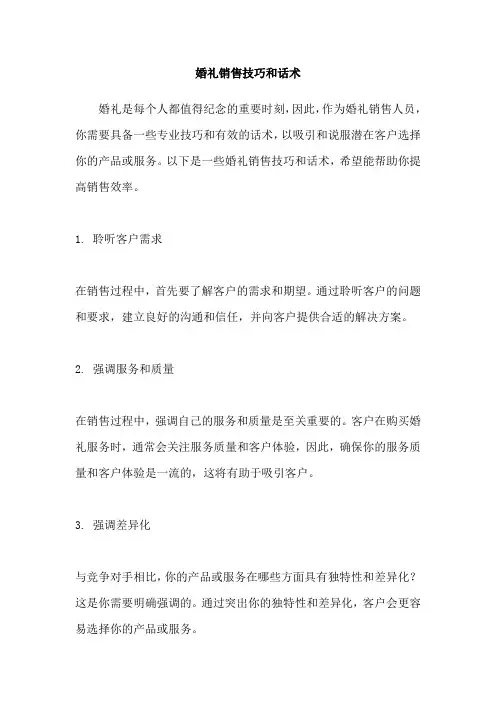 婚礼销售技巧和话术

婚礼是每个人都值得纪念的重要时刻，因此，作为婚礼销售人员，你需要具备一些专业技巧和有效的话术，以吸引和说服潜在客户选择你的产品或服务。以下是一些婚礼销售技巧和话术，希望能帮助你提高销售效率。

1. 聆听客户需求

在销售过程中，首先要了解客户的需求和期望。通过聆听客户的问题和要求，建立良好的沟通和信任，并向客户提供合适的解决方案。

2. 强调服务和质量

在销售过程中，强调自己的服务和质量是至关重要的。客户在购买婚礼服务时，通常会关注服务质量和客户体验，因此，确保你的服务质量和客户体验是一流的，这将有助于吸引客户。

3. 强调差异化

与竞争对手相比，你的产品或服务在哪些方面具有独特性和差异化？这是你需要明确强调的。通过突出你的独特性和差异化，客户会更容易选择你的产品或服务。